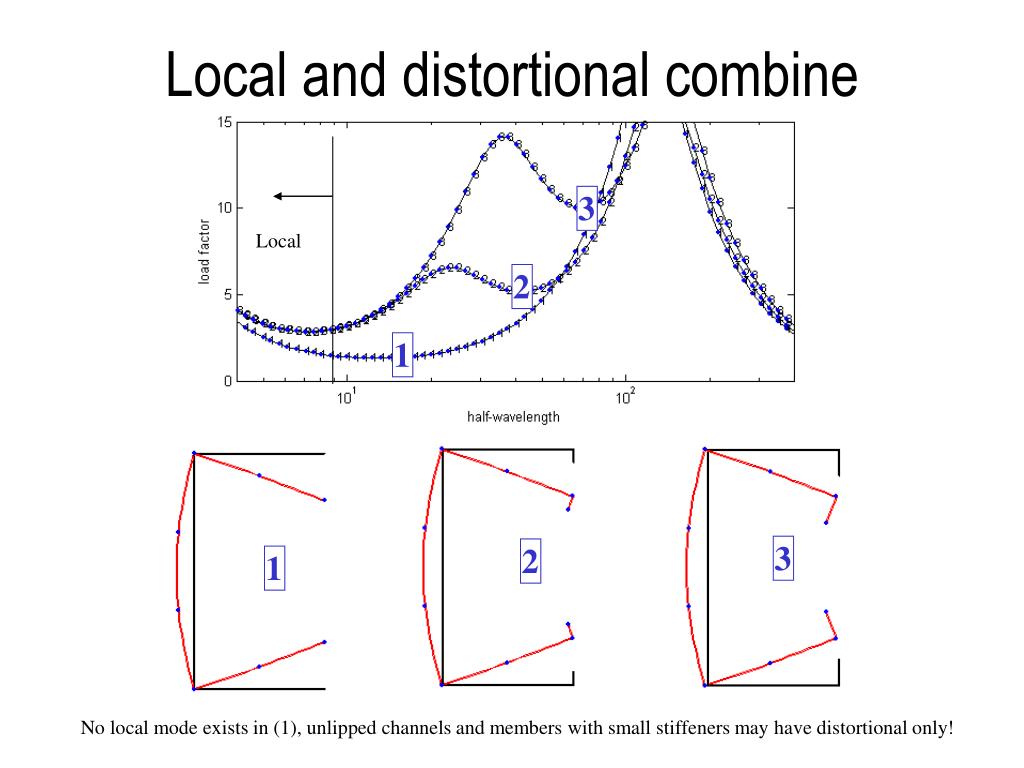 Local and distortional combine

15
10
5
0
load factor
Local
3
2
1
$10^1$
$10^2$
half-wavelength

1
2
3

No local mode exists in (1), unlipped channels and members with small stiffeners may have distortional only!